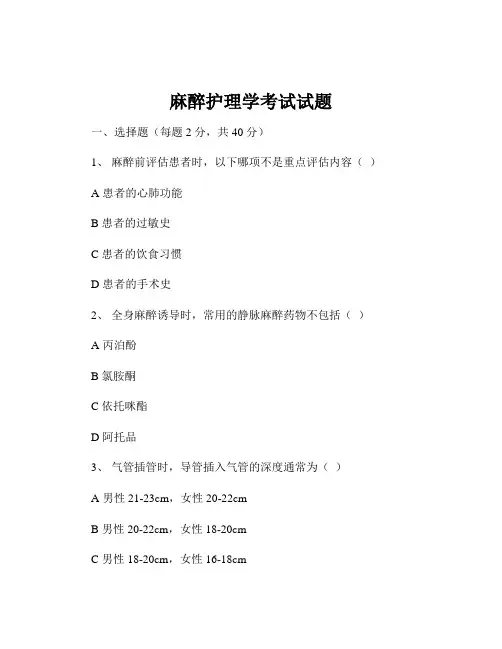 麻醉护理学考试试题

一、选择题（每题 2 分，共 40 分）

1、 麻醉前评估患者时，以下哪项不是重点评估内容（ ）

A 患者的心肺功能

B 患者的过敏史

C 患者的饮食习惯

D 患者的手术史

2、 全身麻醉诱导时，常用的静脉麻醉药物不包括（ ）

A 丙泊酚

B 氯胺酮

C 依托咪酯

D 阿托品

3、 气管插管时，导管插入气管的深度通常为（ ）

A 男性 21-23cm，女性 20-22cm

B 男性 20-22cm，女性 18-20cm

C 男性 18-20cm，女性 16-18cm